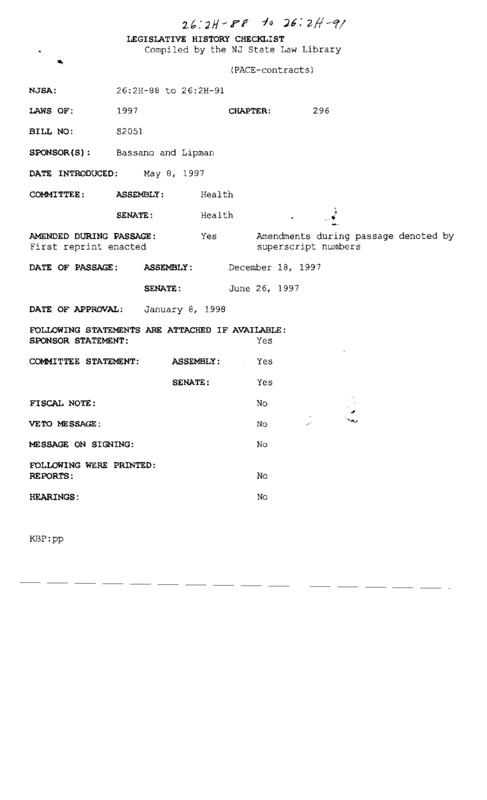 26:2H-88 to 26:2H-91

LEGISLATIVE HISTORY CHECKLIST
Compiled by the NJ State Law Library

(PACE-contracts)

NJSA: 26:2H-88 to 26:2H-91

LAWS OF: 1997 CHAPTER: 296

BILL NO: S2051

SPONSOR(S): Bassano and Lipman

DATE INTRODUCED: May 8, 1997

COMMITTEE: ASSEMBLY: Health

SENATE: Health

AMENDED DURING PASSAGE: Yes Amendments during passage denoted by superscript numbers
First reprint enacted

DATE OF PASSAGE: ASSEMBLY: December 18, 1997

SENATE: June 26, 1997

DATE OF APPROVAL: January 8, 1998

FOLLOWING STATEMENTS ARE ATTACHED IF AVAILABLE:
SPONSOR STATEMENT: Yes

COMMITTEE STATEMENT: ASSEMBLY: Yes

SENATE: Yes

FISCAL NOTE: No

VETO MESSAGE: No

MESSAGE ON SIGNING: No

FOLLOWING WERE PRINTED:
REPORTS: No

HEARINGS: No

KBP:pp